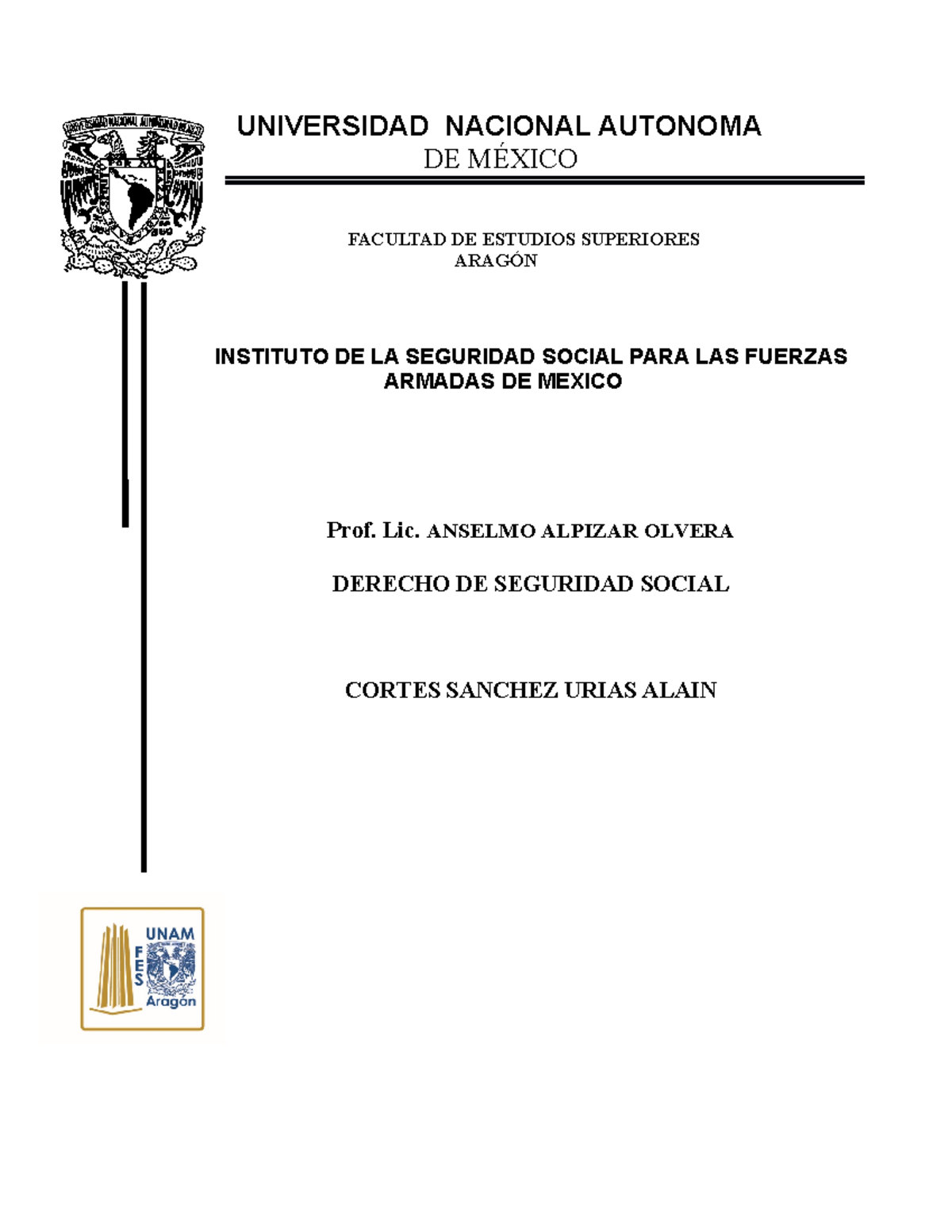 UNIVERSIDAD NACIONAL AUTONOMA DE MÉXICO

FACULTAD DE ESTUDIOS SUPERIORES ARAGÓN

INSTITUTO DE LA SEGURIDAD SOCIAL PARA LAS FUERZAS ARMADAS DE MEXICO

Prof. Lic. ANSELMO ALPIZAR OLVERA

DERECHO DE SEGURIDAD SOCIAL

CORTES SANCHEZ URIAS ALAIN

UNAM FES Aragón